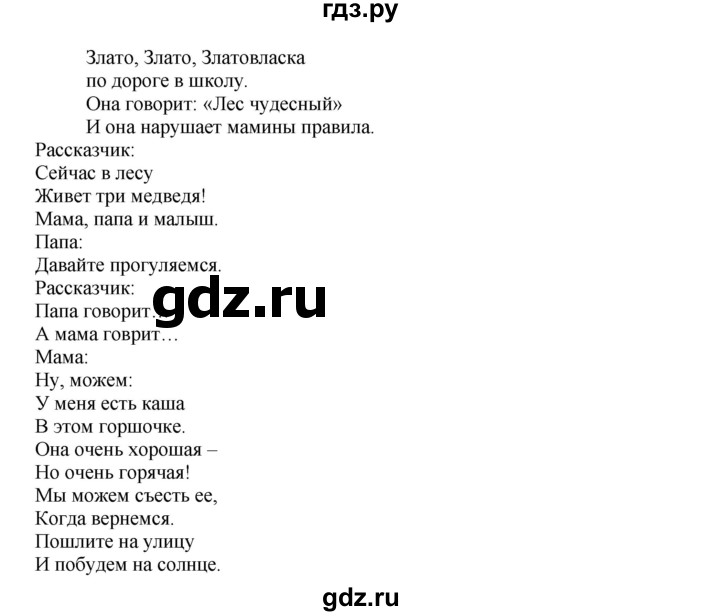 гдз.ру

Злато, Злато, Златовласка
по дороге в школу.
Она говорит: «Лес чудесный»
И она нарушает мамины правила.

Рассказчик:
Сейчас в лесу
Живет три медведя!
Мама, папа и малыш.
Папа:
Давайте прогуляемся.
Рассказчик:
Папа говорит.
А мама говрит…
Мама:
Ну, можем:
У меня есть каша
В этом горшочке.
Она очень хорошая –
Но очень горячая!
Мы можем съесть ее,
Когда вернемся.
Пошлите на улицу
И побудем на солнце.

gdz.ru

gdz.ru